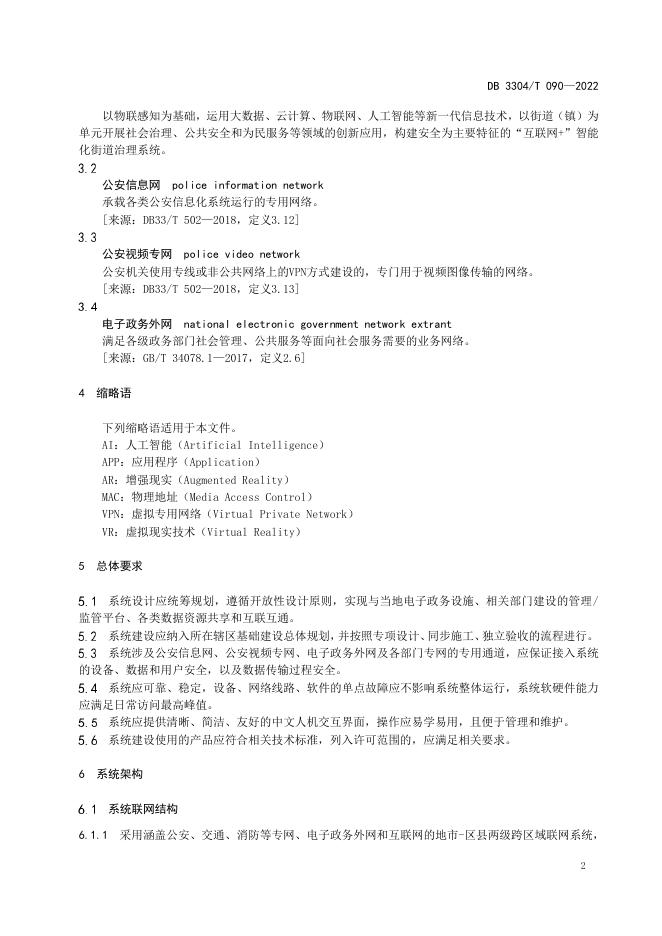 DB 3304/T 090—2022

以物联感知为基础，运用大数据、云计算、物联网、人工智能等新一代信息技术，以街道（镇）为单元开展社会治理、公共安全和为民服务等领域的创新应用，构建安全为主要特征的“互联网+”智能化街道治理系统。

3.2
公安信息网 police information network
承载各类公安信息化系统运行的专用网络。
[来源：DB33/T 502—2018，定义3.12]

3.3
公安视频专网 police video network
公安机关使用专线或非公共网络上的VPN方式建设的，专门用于视频图像传输的网络。
[来源：DB33/T 502—2018，定义3.13]

3.4
电子政务外网 national electronic government network extrant
满足各级政务部门社会管理、公共服务等面向社会服务需要的业务网络。
[来源：GB/T 34078.1—2017，定义2.6]

4 缩略语

下列缩略语适用于本文件。
AI：人工智能（Artificial Intelligence）
APP：应用程序（Application）
AR：增强现实（Augmented Reality）
MAC：物理地址（Media Access Control）
VPN：虚拟专用网络（Virtual Private Network）
VR：虚拟现实技术（Virtual Reality）

5 总体要求

5.1 系统设计应统筹规划，遵循开放性设计原则，实现与当地电子政务设施、相关部门建设的管理/监管平台、各类数据资源共享和互联互通。
5.2 系统建设应纳入所在辖区基础建设总体规划，并按照专项设计、同步施工、独立验收的流程进行。
5.3 系统涉及公安信息网、公安视频专网、电子政务外网及各部门专网的专用通道，应保证接入系统的设备、数据和用户安全，以及数据传输过程安全。
5.4 系统应可靠、稳定，设备、网络线路、软件的单点故障应不影响系统整体运行，系统软硬件能力应满足日常访问最高峰值。
5.5 系统应提供清晰、简洁、友好的中文人机交互界面，操作应易学易用，且便于管理和维护。
5.6 系统建设使用的产品应符合相关技术标准，列入许可范围的，应满足相关要求。

6 系统架构

6.1 系统联网结构

6.1.1 采用涵盖公安、交通、消防等专网、电子政务外网和互联网的地市-区县两级跨区域联网系统，

2